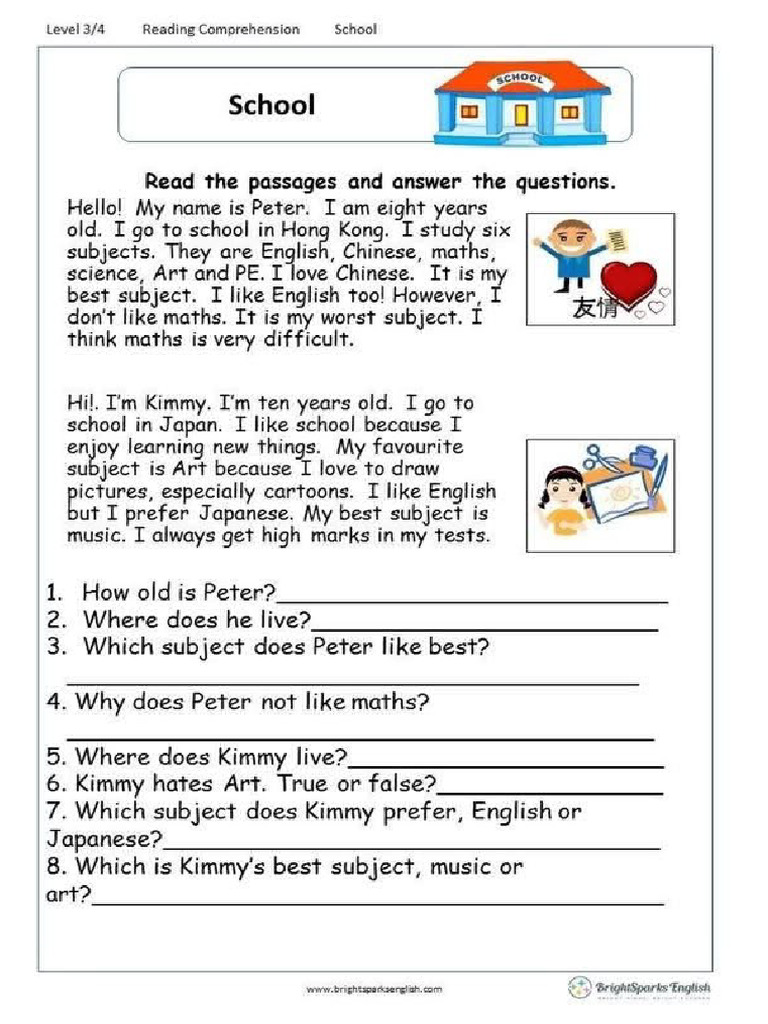 Level 3/4 Reading Comprehension School

School

SCHOOL

Read the passages and answer the questions.

Hello! My name is Peter. I am eight years old. I go to school in Hong Kong. I study six subjects. They are English, Chinese, maths, science, Art and PE. I love Chinese. It is my best subject. I like English too! However, I don't like maths. It is my worst subject. I think maths is very difficult.

友情

Hi!. I'm Kimmy. I'm ten years old. I go to school in Japan. I like school because I enjoy learning new things. My favourite subject is Art because I love to draw pictures, especially cartoons. I like English but I prefer Japanese. My best subject is music. I always get high marks in my tests.

1. How old is Peter?____
2. Where does he live?____
3. Which subject does Peter like best?
____
4. Why does Peter not like maths?
____
5. Where does Kimmy live?____
6. Kimmy hates Art. True or false?____
7. Which subject does Kimmy prefer, English or Japanese?____
8. Which is Kimmy's best subject, music or art?____

www.brightsparksenglish.com

BrightSparks English